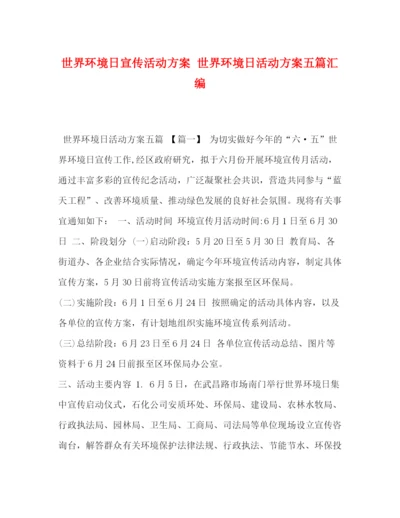 世界环境日宣传活动方案 世界环境日活动方案五篇汇编

世界环境日活动方案五篇 【篇一】 为切实做好今年的“六·五”世界环境日宣传工作,经区政府研究，拟于六月份开展环境宣传月活动，通过丰富多彩的宣传纪念活动，广泛凝聚社会共识，营造共同参与“蓝天工程”、改善环境质量、推动绿色发展的良好社会氛围。现将有关事宜通知如下： 一、活动时间 环境宣传月活动时间:6月1日至6月30日 二、阶段划分 (一)启动阶段：5月20日至5月30日 教育局、各街道办、各企业结合实际情况，确定今年环境宣传活动内容，制定具体宣传方案，5月30日前将宣传活动实施方案报至区环保局。

(二)实施阶段：6月1日至6月24日 按照确定的活动具体内容，以及各单位的宣传方案，有计划地组织实施环境宣传系列活动。

(三)总结阶段：6月23日至6月24日 各单位宣传活动总结、图片等资料于6月24日前报至区环保局办公室。

三、活动主要内容 1. 6月5日，在武昌路市场南门举行世界环境日集中宣传启动仪式，石化公司安质环处、环保局、建设局、农林水牧局、行政执法局、园林局、卫生局、工商局、司法局等单位现场设立宣传咨询台，解答群众有关环境保护法律法规、行政执法、节能节水、环保投